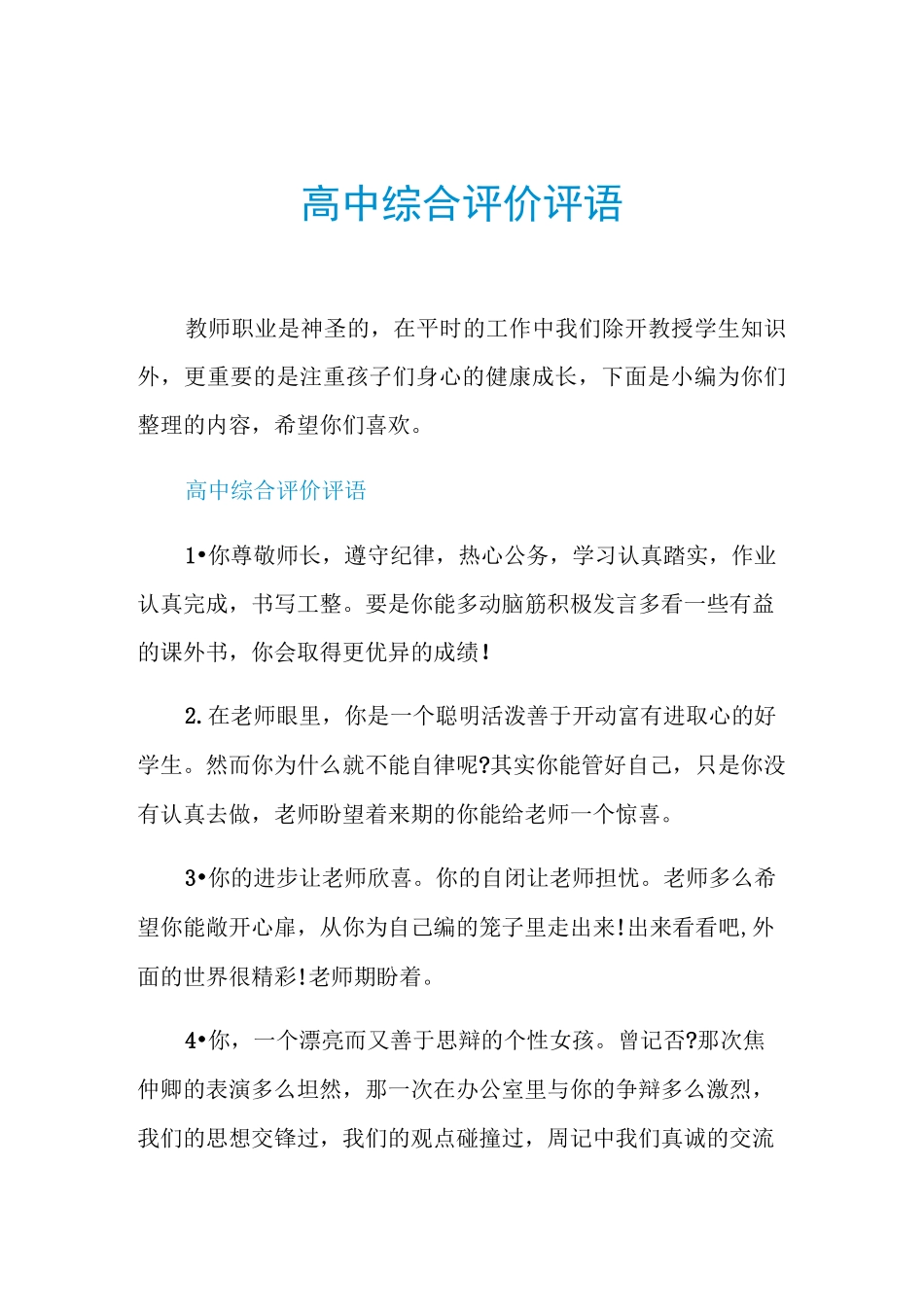 高中综合评价评语

教师职业是神圣的，在平时的工作中我们除开教授学生知识外，更重要的是注重孩子们身心的健康成长，下面是小编为你们整理的内容，希望你们喜欢。

高中综合评价评语

1•你尊敬师长，遵守纪律，热心公务，学习认真踏实，作业认真完成，书写工整。要是你能多动脑筋积极发言多看一些有益的课外书，你会取得更优异的成绩!

2.在老师眼里，你是一个聪明活泼善于开动富有进取心的好学生。然而你为什么就不能自律呢?其实你能管好自己，只是你没有认真去做，老师盼望着来期的你能给老师一个惊喜。

3•你的进步让老师欣喜。你的自闭让老师担忧。老师多么希望你能敞开心扉，从你为自己编的笼子里走出来!出来看看吧,外面的世界很精彩!老师期盼着。

4•你，一个漂亮而又善于思辩的个性女孩。曾记否?那次焦仲卿的表演多么坦然，那一次在办公室里与你的争辩多么激烈，我们的思想交锋过，我们的观点碰撞过，周记中我们真诚的交流